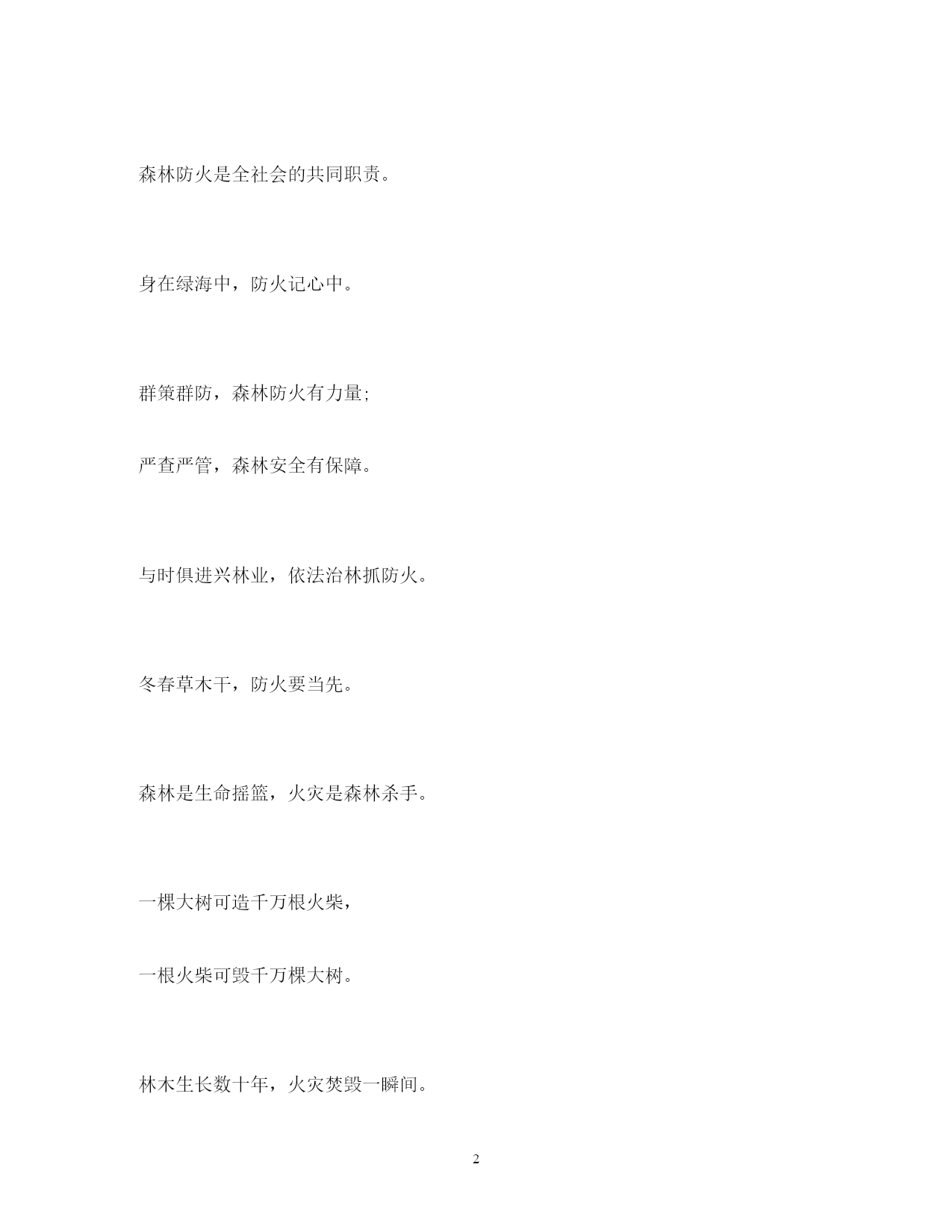 森林防火是全社会的共同职责。

身在绿海中，防火记心中。

群策群防，森林防火有力量;

严查严管，森林安全有保障。

与时俱进兴林业，依法治林抓防火。

冬春草木干，防火要当先。

森林是生命摇篮，火灾是森林杀手。

一棵大树可造千万根火柴，

一根火柴可毁千万棵大树。

林木生长数十年，火灾焚毁一瞬间。

2